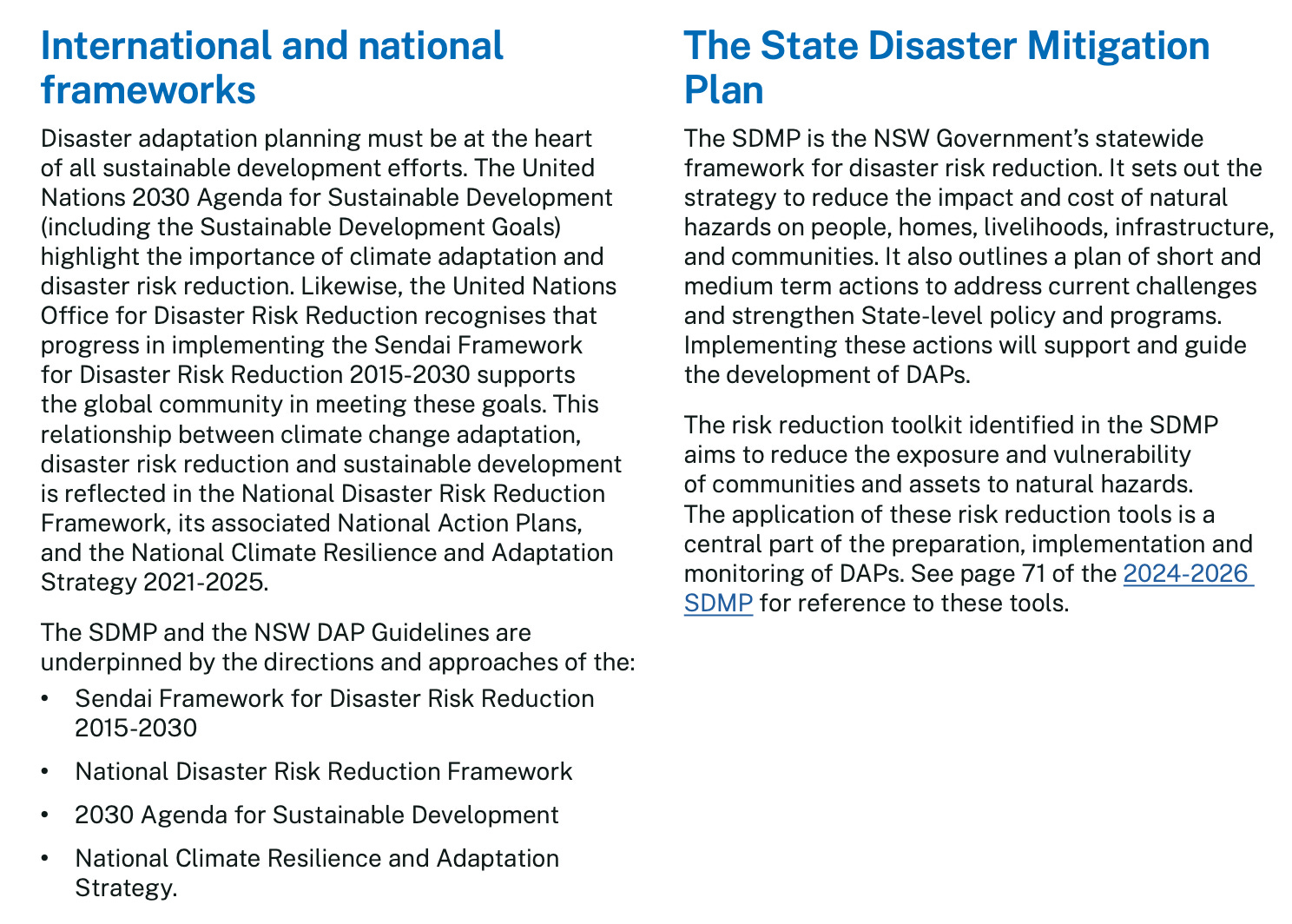 International and national frameworks

Disaster adaptation planning must be at the heart of all sustainable development efforts. The United Nations 2030 Agenda for Sustainable Development (including the Sustainable Development Goals) highlight the importance of climate adaptation and disaster risk reduction. Likewise, the United Nations Office for Disaster Risk Reduction recognises that progress in implementing the Sendai Framework for Disaster Risk Reduction 2015-2030 supports the global community in meeting these goals. This relationship between climate change adaptation, disaster risk reduction and sustainable development is reflected in the National Disaster Risk Reduction Framework, its associated National Action Plans, and the National Climate Resilience and Adaptation Strategy 2021-2025.

The SDMP and the NSW DAP Guidelines are underpinned by the directions and approaches of the:

• Sendai Framework for Disaster Risk Reduction 2015-2030
• National Disaster Risk Reduction Framework
• 2030 Agenda for Sustainable Development
• National Climate Resilience and Adaptation Strategy.

The State Disaster Mitigation Plan

The SDMP is the NSW Government's statewide framework for disaster risk reduction. It sets out the strategy to reduce the impact and cost of natural hazards on people, homes, livelihoods, infrastructure, and communities. It also outlines a plan of short and medium term actions to address current challenges and strengthen State-level policy and programs. Implementing these actions will support and guide the development of DAPs.

The risk reduction toolkit identified in the SDMP aims to reduce the exposure and vulnerability of communities and assets to natural hazards. The application of these risk reduction tools is a central part of the preparation, implementation and monitoring of DAPs. See page 71 of the 2024-2026 SDMP for reference to these tools.